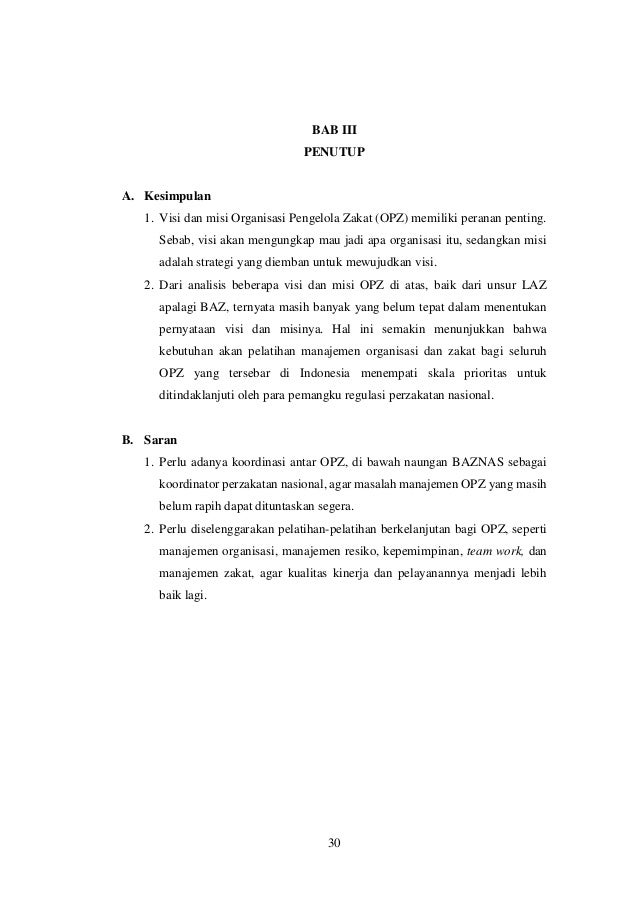 BAB III
PENUTUP

A. Kesimpulan

1. Visi dan misi Organisasi Pengelola Zakat (OPZ) memiliki peranan penting. Sebab, visi akan mengungkap mau jadi apa organisasi itu, sedangkan misi adalah strategi yang diemban untuk mewujudkan visi.

2. Dari analisis beberapa visi dan misi OPZ di atas, baik dari unsur LAZ apalagi BAZ, ternyata masih banyak yang belum tepat dalam menentukan pernyataan visi dan misinya. Hal ini semakin menunjukkan bahwa kebutuhan akan pelatihan manajemen organisasi dan zakat bagi seluruh OPZ yang tersebar di Indonesia menempati skala prioritas untuk ditindaklanjuti oleh para pemangku regulasi perzakatan nasional.

B. Saran

1. Perlu adanya koordinasi antar OPZ, di bawah naungan BAZNAS sebagai koordinator perzakatan nasional, agar masalah manajemen OPZ yang masih belum rapih dapat dituntaskan segera.

2. Perlu diselenggarakan pelatihan-pelatihan berkelanjutan bagi OPZ, seperti manajemen organisasi, manajemen resiko, kepemimpinan, team work, dan manajemen zakat, agar kualitas kinerja dan pelayanannya menjadi lebih baik lagi.

30